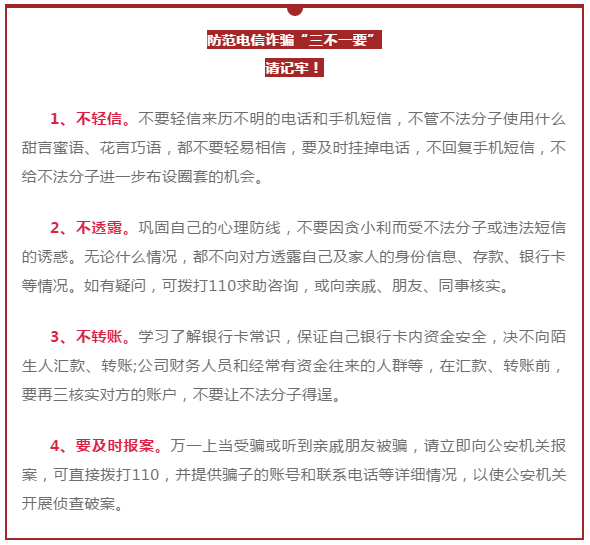 防范电信诈骗“三不一要”
请记牢！

1、不轻信。不要轻信来历不明的电话和手机短信，不管不法分子使用什么甜言蜜语、花言巧语，都不要轻易相信，要及时挂掉电话，不回复手机短信，不给不法分子进一步布设圈套的机会。

2、不透露。巩固自己的心理防线，不要因贪小利而受不法分子或违法短信的诱惑。无论什么情况，都不向对方透露自己及家人的身份信息、存款、银行卡等情况。如有疑问，可拨打110求助咨询，或向亲戚、朋友、同事核实。

3、不转账。学习了解银行卡常识，保证自己银行卡内资金安全，决不向陌生人汇款、转账;公司财务人员和经常有资金往来的人群等，在汇款、转账前，要再三核实对方的账户，不要让不法分子得逞。

4、要及时报案。万一上当受骗或听到亲戚朋友被骗，请立即向公安机关报案，可直接拨打110，并提供骗子的账号和联系电话等详细情况，以使公安机关开展侦查破案。